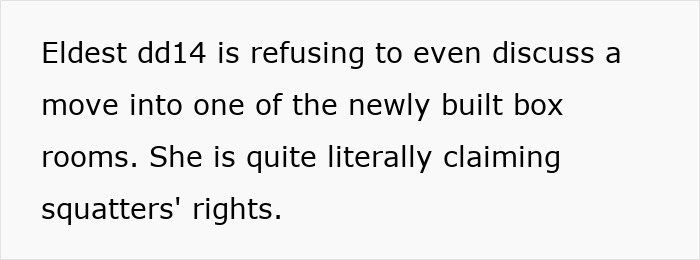 Eldest dd14 is refusing to even discuss a move into one of the newly built box rooms. She is quite literally claiming squatters' rights.